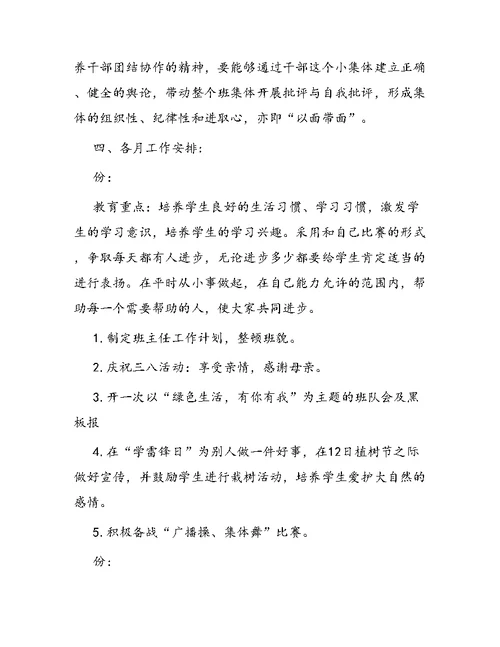 养干部团结协作的精神，要能够通过干部这个小集体建立正确、健全的舆论，带动整个班集体开展批评与自我批评，形成集体的组织性、纪律性和进取心，亦即“以面带面”。

四、各月工作安排：

份：

教育重点：培养学生良好的生活习惯、学习习惯，激发学生的学习意识，培养学生的学习兴趣。采用和自己比赛的形式，争取每天都有人进步，无论进步多少都要给学生肯定适当的进行表扬。在平时从小事做起，在自己能力允许的范围内，帮助每一个需要帮助的人，使大家共同进步。

1. 制定班主任工作计划，整顿班貌。

2. 庆祝三八活动：享受亲情，感谢母亲。

3. 开一次以“绿色生活，有你有我”为主题的班队会及黑板报

4. 在“学雷锋日”为别人做一件好事，在12日植树节之际做好宣传，并鼓励学生进行栽树活动，培养学生爱护大自然的感情。

5. 积极备战“广播操、集体舞”比赛。

份：